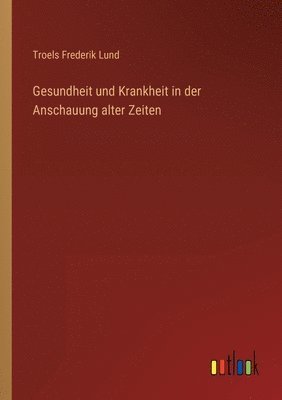 Troels Frederik Lund

Gesundheit und Krankheit in der Anschauung alter Zeiten

outlook